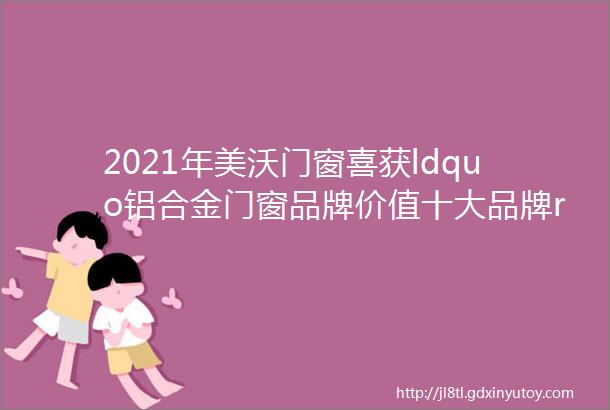 2021年美沃门窗喜获ldquo铝合金门窗品牌价值十大品牌r

http://jl8tl.gdxinyutoy.com